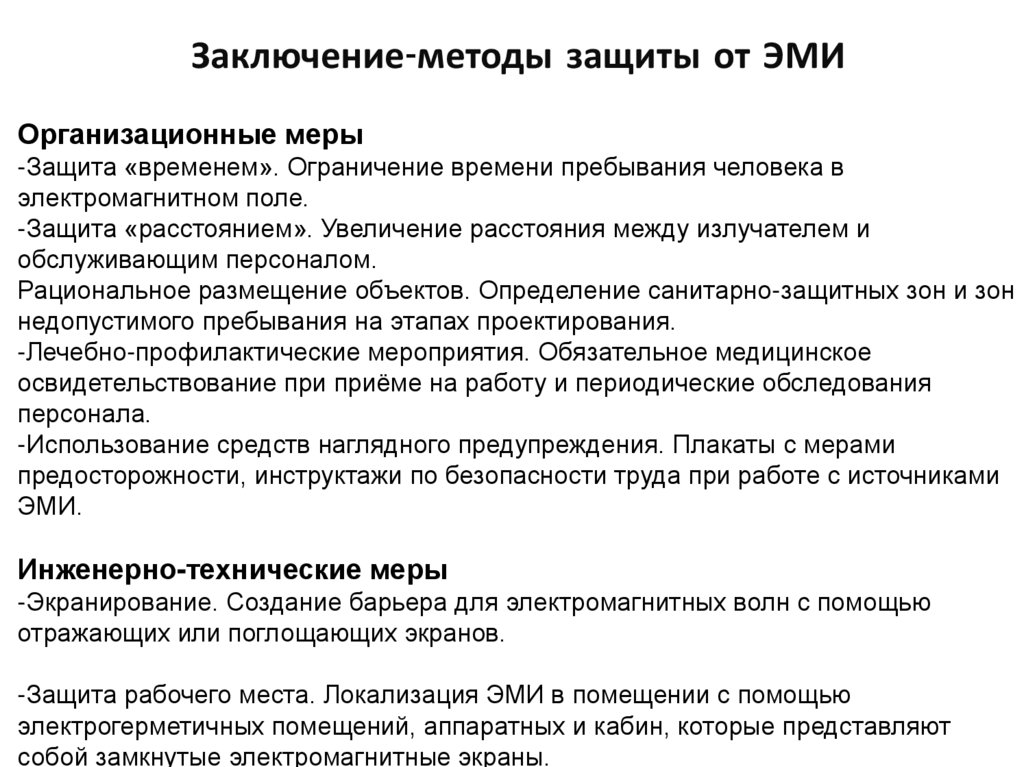 Заключение-методы защиты от ЭМИ

Организационные меры
-Защита «временем». Ограничение времени пребывания человека в электромагнитном поле.
-Защита «расстоянием». Увеличение расстояния между излучателем и обслуживающим персоналом.
Рациональное размещение объектов. Определение санитарно-защитных зон и зон недопустимого пребывания на этапах проектирования.
-Лечебно-профилактические мероприятия. Обязательное медицинское освидетельствование при приёме на работу и периодические обследования персонала.
-Использование средств наглядного предупреждения. Плакаты с мерами предосторожности, инструктажи по безопасности труда при работе с источниками ЭМИ.

Инженерно-технические меры
-Экранирование. Создание барьера для электромагнитных волн с помощью отражающих или поглощающих экранов.

-Защита рабочего места. Локализация ЭМИ в помещении с помощью электрогерметичных помещений, аппаратных и кабин, которые представляют собой замкнутые электромагнитные экраны.